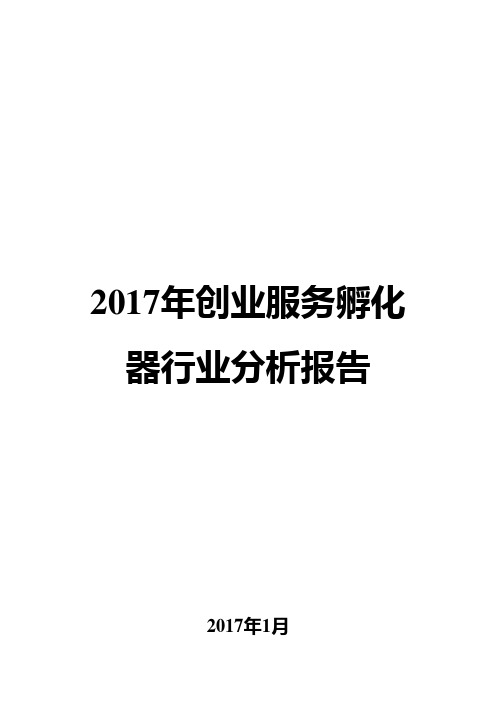 2017年创业服务孵化器行业分析报告

2017年1月